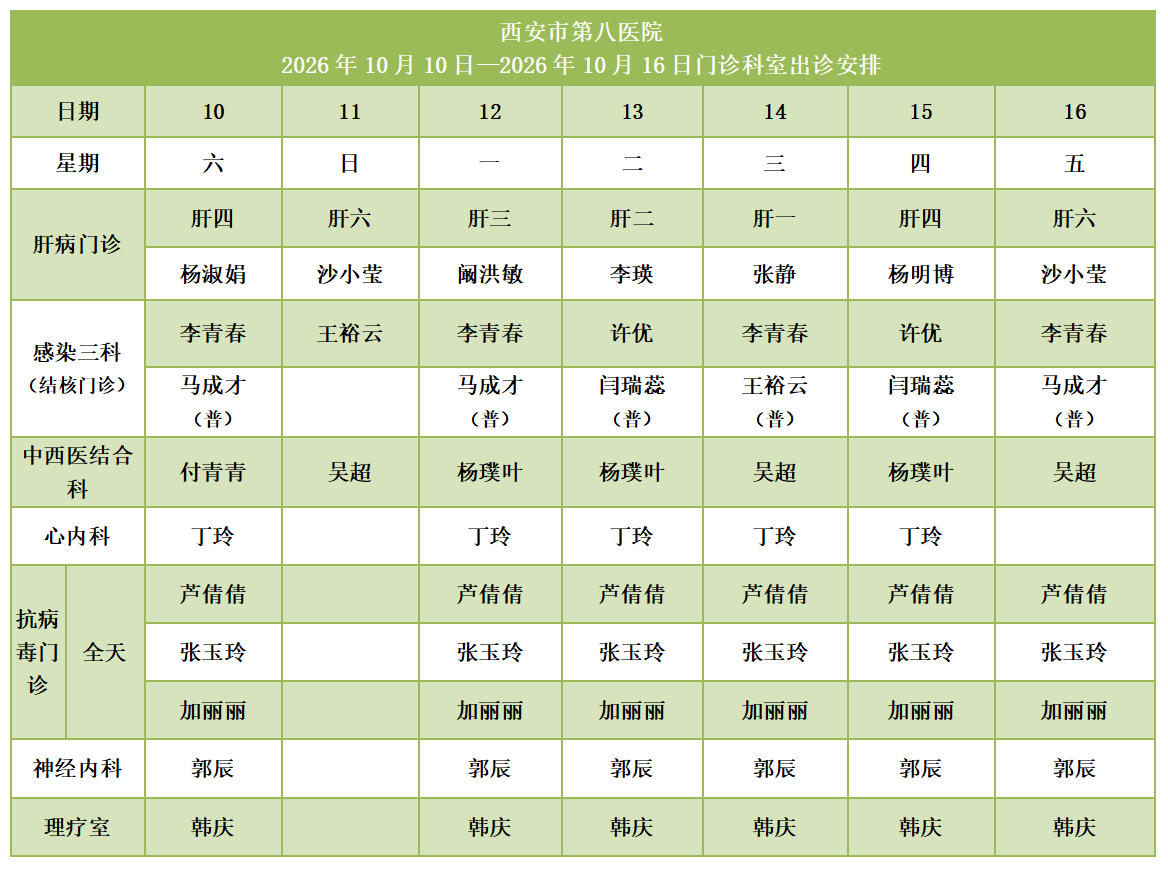 西安市第八医院
2026年10月10日—2026年10月16日门诊科室出诊安排

| 日期 |  | 10 | 11 | 12 | 13 | 14 | 15 | 16 |
|---|---|---|---|---|---|---|---|---|
| 星期 |  | 六 | 日 | 一 | 二 | 三 | 四 | 五 |
| 肝病门诊 |  | 肝四 | 肝六 | 肝三 | 肝二 | 肝一 | 肝四 | 肝六 |
|  |  | 杨淑娟 | 沙小莹 | 阚洪敏 | 李瑛 | 张静 | 杨明博 | 沙小莹 |
| 感染三科（结核门诊） |  | 李青春 | 王裕云 | 李青春 | 许优 | 李青春 | 许优 | 李青春 |
|  |  | 马成才（普） |  | 马成才（普） | 闫瑞蕊（普） | 王裕云（普） | 闫瑞蕊（普） | 马成才（普） |
| 中西医结合科 |  | 付青青 | 吴超 | 杨璞叶 | 杨璞叶 | 吴超 | 杨璞叶 | 吴超 |
| 心内科 |  | 丁玲 |  | 丁玲 | 丁玲 | 丁玲 | 丁玲 |  |
| 抗病毒门诊 | 全天 | 芦倩倩 |  | 芦倩倩 | 芦倩倩 | 芦倩倩 | 芦倩倩 | 芦倩倩 |
|  |  | 张玉玲 |  | 张玉玲 | 张玉玲 | 张玉玲 | 张玉玲 | 张玉玲 |
|  |  | 加丽丽 |  | 加丽丽 | 加丽丽 | 加丽丽 | 加丽丽 | 加丽丽 |
| 神经内科 |  | 郭辰 |  | 郭辰 | 郭辰 | 郭辰 | 郭辰 | 郭辰 |
| 理疗室 |  | 韩庆 |  | 韩庆 | 韩庆 | 韩庆 | 韩庆 | 韩庆 |